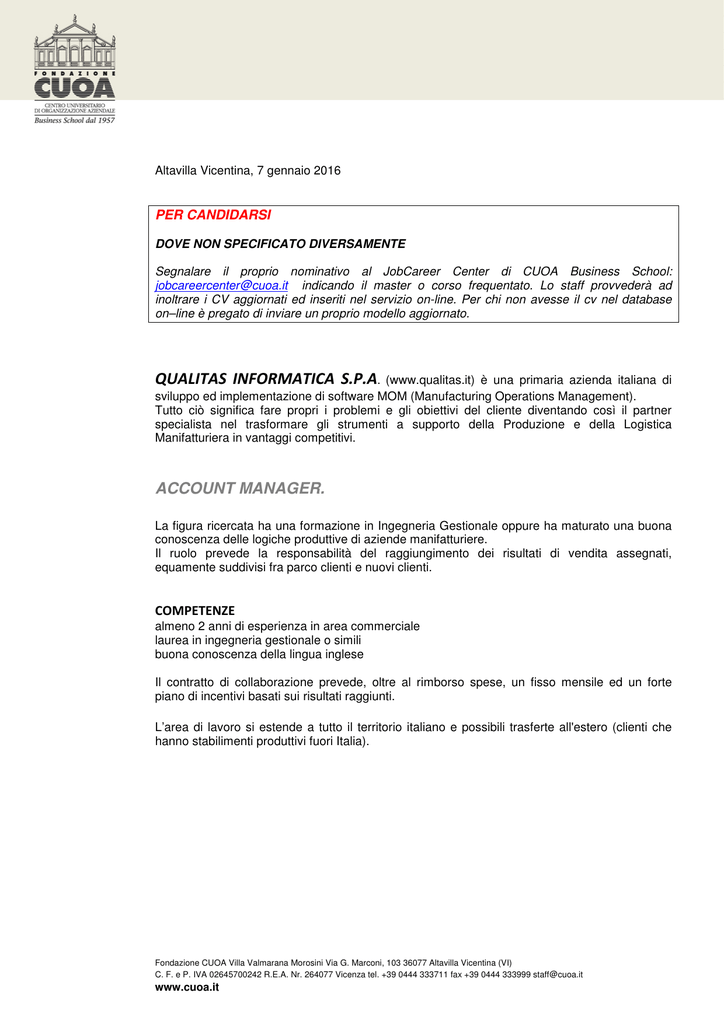 FONDAZIONE
CUOA
CENTRO UNIVERSITARIO DI ORGANIZZAZIONE AZIENDALE
Business School dal 1957

Altavilla Vicentina, 7 gennaio 2016

PER CANDIDARSI

DOVE NON SPECIFICATO DIVERSAMENTE

Segnalare il proprio nominativo al JobCareer Center di CUOA Business School: jobcareercenter@cuoa.it indicando il master o corso frequentato. Lo staff provvederà ad inoltrare i CV aggiornati ed inseriti nel servizio on-line. Per chi non avesse il cv nel database on–line è pregato di inviare un proprio modello aggiornato.

QUALITAS INFORMATICA S.P.A. (www.qualitas.it) è una primaria azienda italiana di sviluppo ed implementazione di software MOM (Manufacturing Operations Management).
Tutto ciò significa fare propri i problemi e gli obiettivi del cliente diventando così il partner specialista nel trasformare gli strumenti a supporto della Produzione e della Logistica Manifatturiera in vantaggi competitivi.

ACCOUNT MANAGER.

La figura ricercata ha una formazione in Ingegneria Gestionale oppure ha maturato una buona conoscenza delle logiche produttive di aziende manifatturiere.
Il ruolo prevede la responsabilità del raggiungimento dei risultati di vendita assegnati, equamente suddivisi fra parco clienti e nuovi clienti.

COMPETENZE
almeno 2 anni di esperienza in area commerciale
laurea in ingegneria gestionale o simili
buona conoscenza della lingua inglese

Il contratto di collaborazione prevede, oltre al rimborso spese, un fisso mensile ed un forte piano di incentivi basati sui risultati raggiunti.

L'area di lavoro si estende a tutto il territorio italiano e possibili trasferte all'estero (clienti che hanno stabilimenti produttivi fuori Italia).

Fondazione CUOA Villa Valmarana Morosini Via G. Marconi, 103 36077 Altavilla Vicentina (VI)
C. F. e P. IVA 02645700242 R.E.A. Nr. 264077 Vicenza tel. +39 0444 333711 fax +39 0444 333999 staff@cuoa.it
www.cuoa.it